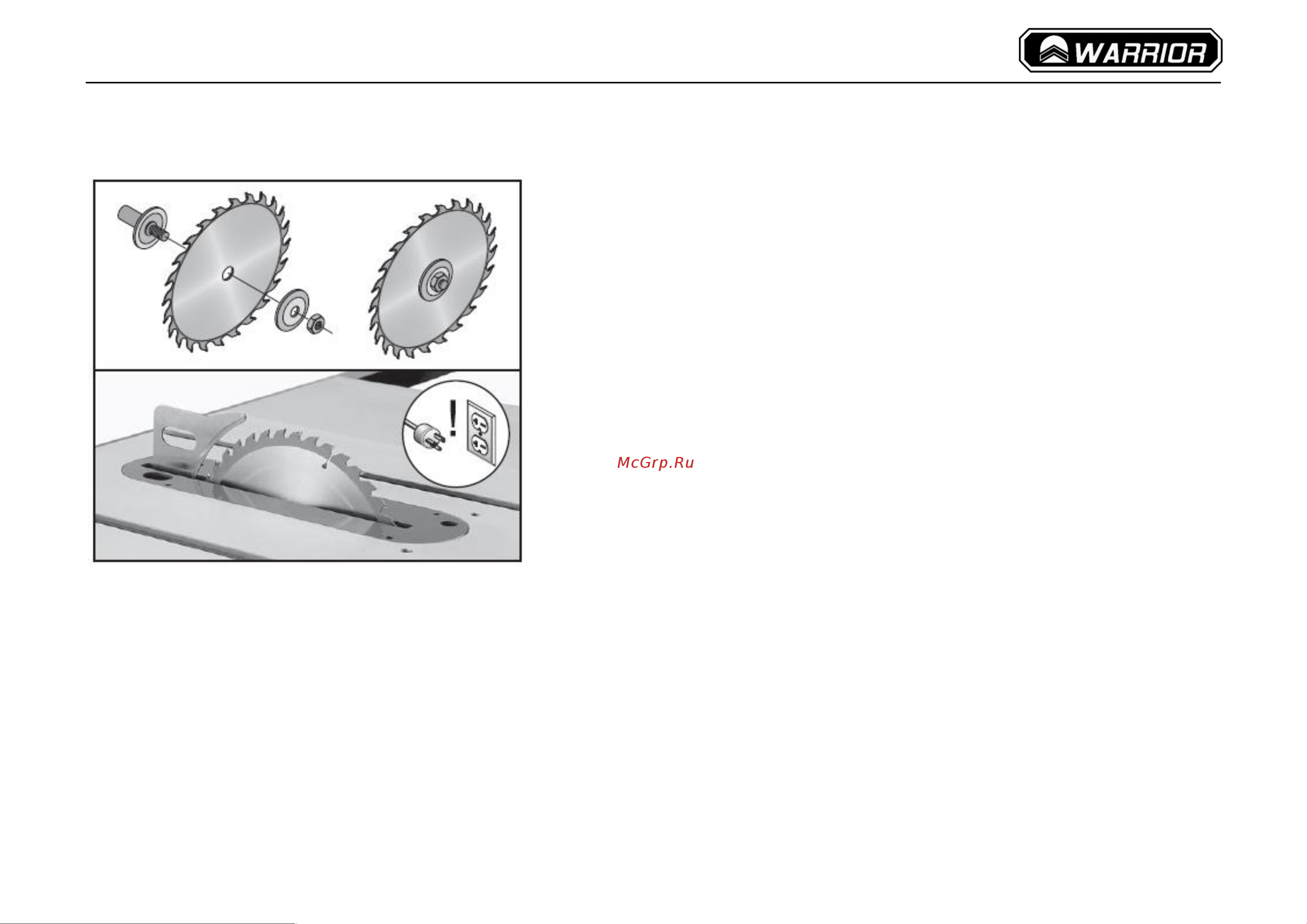 WARRIOR

!

McGrp.Ru